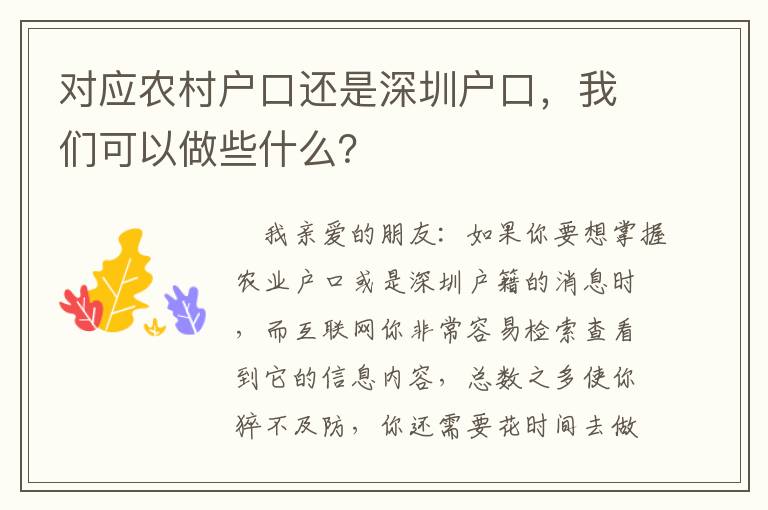 对应农村户口还是深圳户口，我们可以做些什么？

我亲爱的朋友：如果你要想掌握农业户口或是深圳户籍的消息时，而互联网你非常容易检索查看到它的信息内容，总数之多使你猝不及防，你还需要花时间去做